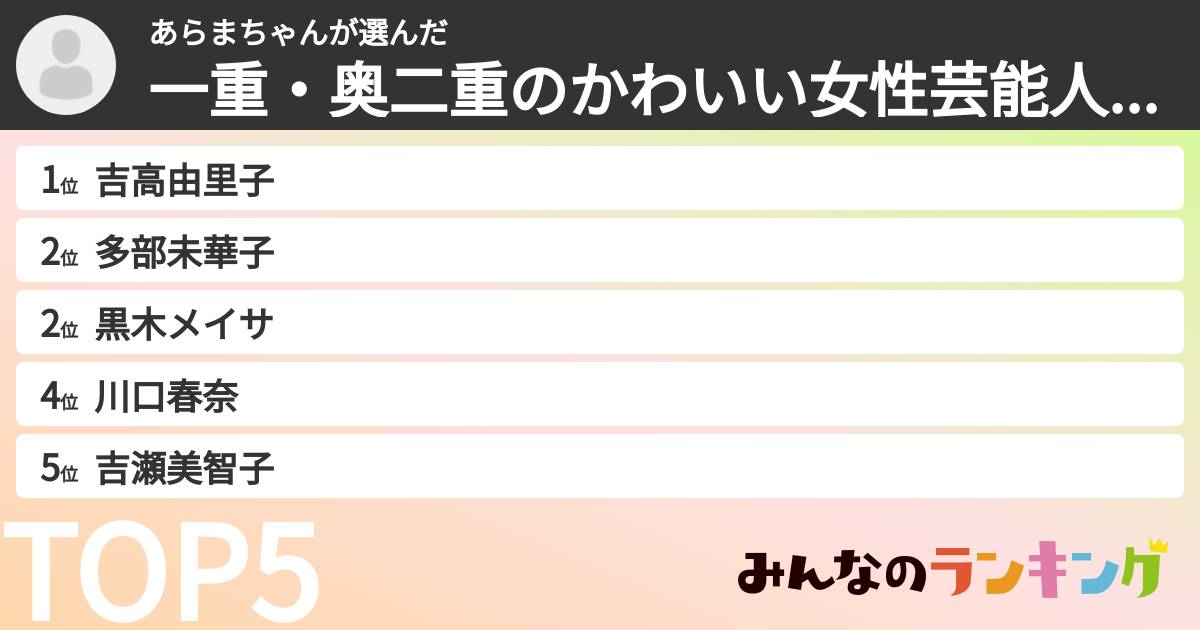 あらまちゃんが選んだ
一重・奥二重のかわいい女性芸能人...

1位 吉高由里子

2位 多部未華子

2位 黒木メイサ

4位 川口春奈

5位 吉瀬美智子

TOP5

みんなのランキング